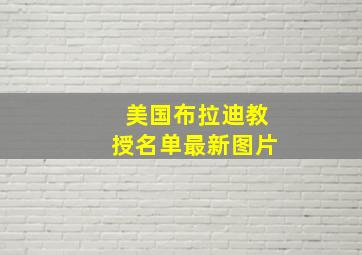 美国布拉迪教授名单最新图片